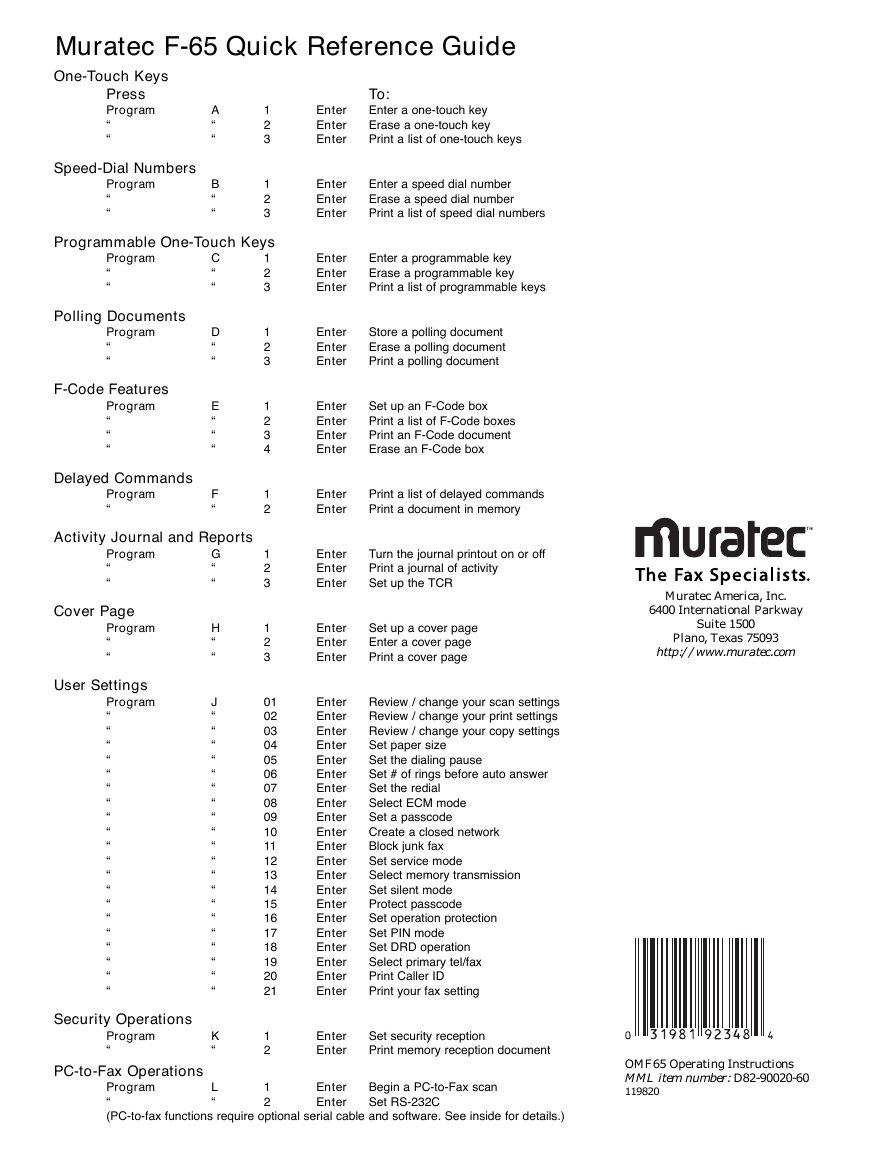 Muratec F-65 Quick Reference Guide

One-Touch Keys

| Press | | | | To: |
|---|---|---|---|---|
| Program | A | 1 | Enter | Enter a one-touch key |
| “ | “ | 2 | Enter | Erase a one-touch key |
| “ | “ | 3 | Enter | Print a list of one-touch keys |

Speed-Dial Numbers

| | | | | |
|---|---|---|---|---|
| Program | B | 1 | Enter | Enter a speed dial number |
| “ | “ | 2 | Enter | Erase a speed dial number |
| “ | “ | 3 | Enter | Print a list of speed dial numbers |

Programmable One-Touch Keys

| | | | | |
|---|---|---|---|---|
| Program | C | 1 | Enter | Enter a programmable key |
| “ | “ | 2 | Enter | Erase a programmable key |
| “ | “ | 3 | Enter | Print a list of programmable keys |

Polling Documents

| | | | | |
|---|---|---|---|---|
| Program | D | 1 | Enter | Store a polling document |
| “ | “ | 2 | Enter | Erase a polling document |
| “ | “ | 3 | Enter | Print a polling document |

F-Code Features

| | | | | |
|---|---|---|---|---|
| Program | E | 1 | Enter | Set up an F-Code box |
| “ | “ | 2 | Enter | Print a list of F-Code boxes |
| “ | “ | 3 | Enter | Print an F-Code document |
| “ | “ | 4 | Enter | Erase an F-Code box |

Delayed Commands

| | | | | |
|---|---|---|---|---|
| Program | F | 1 | Enter | Print a list of delayed commands |
| “ | “ | 2 | Enter | Print a document in memory |

Activity Journal and Reports

| | | | | |
|---|---|---|---|---|
| Program | G | 1 | Enter | Turn the journal printout on or off |
| “ | “ | 2 | Enter | Print a journal of activity |
| “ | “ | 3 | Enter | Set up the TCR |

Cover Page

| | | | | |
|---|---|---|---|---|
| Program | H | 1 | Enter | Set up a cover page |
| “ | “ | 2 | Enter | Enter a cover page |
| “ | “ | 3 | Enter | Print a cover page |

User Settings

| | | | | |
|---|---|---|---|---|
| Program | J | 01 | Enter | Review / change your scan settings |
| “ | “ | 02 | Enter | Review / change your print settings |
| “ | “ | 03 | Enter | Review / change your copy settings |
| “ | “ | 04 | Enter | Set paper size |
| “ | “ | 05 | Enter | Set the dialing pause |
| “ | “ | 06 | Enter | Set # of rings before auto answer |
| “ | “ | 07 | Enter | Set the redial |
| “ | “ | 08 | Enter | Select ECM mode |
| “ | “ | 09 | Enter | Set a passcode |
| “ | “ | 10 | Enter | Create a closed network |
| “ | “ | 11 | Enter | Block junk fax |
| “ | “ | 12 | Enter | Set service mode |
| “ | “ | 13 | Enter | Select memory transmission |
| “ | “ | 14 | Enter | Set silent mode |
| “ | “ | 15 | Enter | Protect passcode |
| “ | “ | 16 | Enter | Set operation protection |
| “ | “ | 17 | Enter | Set PIN mode |
| “ | “ | 18 | Enter | Set DRD operation |
| “ | “ | 19 | Enter | Select primary tel/fax |
| “ | “ | 20 | Enter | Print Caller ID |
| “ | “ | 21 | Enter | Print your fax setting |

Security Operations

| | | | | |
|---|---|---|---|---|
| Program | K | 1 | Enter | Set security reception |
| “ | “ | 2 | Enter | Print memory reception document |

PC-to-Fax Operations

| | | | | |
|---|---|---|---|---|
| Program | L | 1 | Enter | Begin a PC-to-Fax scan |
| “ | “ | 2 | Enter | Set RS-232C |

(PC-to-fax functions require optional serial cable and software. See inside for details.)

muratec™
The Fax Specialists.
Muratec America, Inc.
6400 International Parkway
Suite 1500
Plano, Texas 75093
http://www.muratec.com

0 31981 92348 4

OMF65 Operating Instructions
MML item number: D82-90020-60
119820